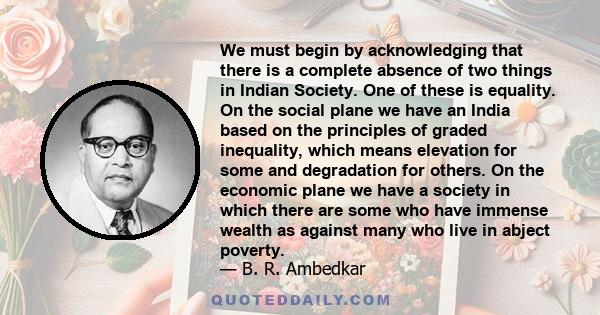 We must begin by acknowledging that there is a complete absence of two things in Indian Society. One of these is equality. On the social plane we have an India based on the principles of graded inequality, which means elevation for some and degradation for others. On the economic plane we have a society in which there are some who have immense wealth as against many who live in abject poverty.
— B. R. Ambedkar

QUOTEDDAILY.COM